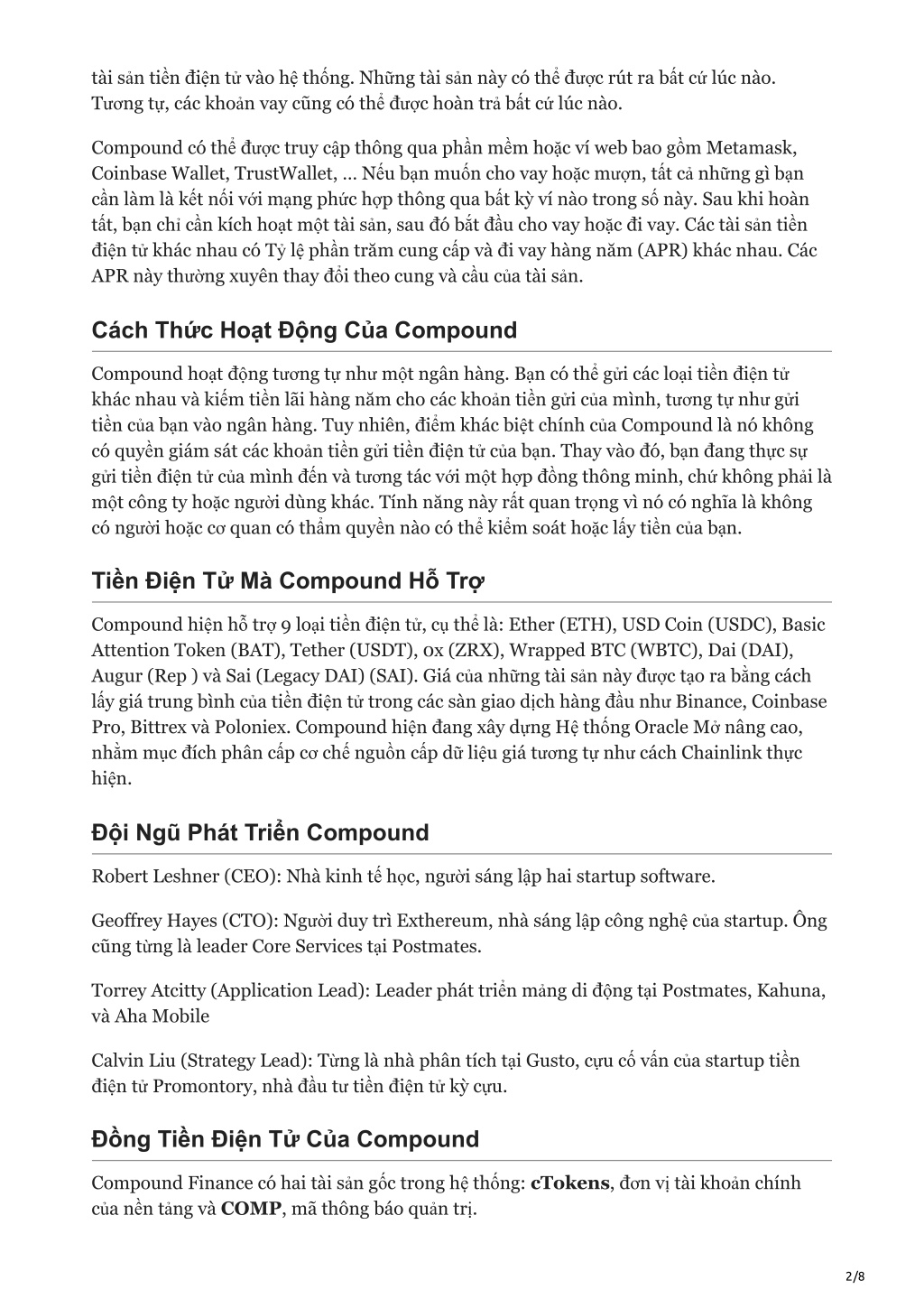 tài sản tiền điện tử vào hệ thống. Những tài sản này có thể được rút ra bất cứ lúc nào. Tương tự, các khoản vay cũng có thể được hoàn trả bất cứ lúc nào.

Compound có thể được truy cập thông qua phần mềm hoặc ví web bao gồm Metamask, Coinbase Wallet, TrustWallet, … Nếu bạn muốn cho vay hoặc mượn, tất cả những gì bạn cần làm là kết nối với mạng phức hợp thông qua bất kỳ ví nào trong số này. Sau khi hoàn tất, bạn chỉ cần kích hoạt một tài sản, sau đó bắt đầu cho vay hoặc đi vay. Các tài sản tiền điện tử khác nhau có Tỷ lệ phần trăm cung cấp và đi vay hàng năm (APR) khác nhau. Các APR này thường xuyên thay đổi theo cung và cầu của tài sản.

Cách Thức Hoạt Động Của Compound

Compound hoạt động tương tự như một ngân hàng. Bạn có thể gửi các loại tiền điện tử khác nhau và kiếm tiền lãi hàng năm cho các khoản tiền gửi của mình, tương tự như gửi tiền của bạn vào ngân hàng. Tuy nhiên, điểm khác biệt chính của Compound là nó không có quyền giám sát các khoản tiền gửi tiền điện tử của bạn. Thay vào đó, bạn đang thực sự gửi tiền điện tử của mình đến và tương tác với một hợp đồng thông minh, chứ không phải là một công ty hoặc người dùng khác. Tính năng này rất quan trọng vì nó có nghĩa là không có người hoặc cơ quan có thẩm quyền nào có thể kiểm soát hoặc lấy tiền của bạn.

Tiền Điện Tử Mà Compound Hỗ Trợ

Compound hiện hỗ trợ 9 loại tiền điện tử, cụ thể là: Ether (ETH), USD Coin (USDC), Basic Attention Token (BAT), Tether (USDT), 0x (ZRX), Wrapped BTC (WBTC), Dai (DAI), Augur (Rep ) và Sai (Legacy DAI) (SAI). Giá của những tài sản này được tạo ra bằng cách lấy giá trung bình của tiền điện tử trong các sàn giao dịch hàng đầu như Binance, Coinbase Pro, Bittrex và Poloniex. Compound hiện đang xây dựng Hệ thống Oracle Mở nâng cao, nhằm mục đích phân cấp cơ chế nguồn cấp dữ liệu giá tương tự như cách Chainlink thực hiện.

Đội Ngũ Phát Triển Compound

Robert Leshner (CEO): Nhà kinh tế học, người sáng lập hai startup software.

Geoffrey Hayes (CTO): Người duy trì Exthereum, nhà sáng lập công nghệ của startup. Ông cũng từng là leader Core Services tại Postmates.

Torrey Atcitty (Application Lead): Leader phát triển mảng di động tại Postmates, Kahuna, và Aha Mobile

Calvin Liu (Strategy Lead): Từng là nhà phân tích tại Gusto, cựu cố vấn của startup tiền điện tử Promontory, nhà đầu tư tiền điện tử kỳ cựu.

Đồng Tiền Điện Tử Của Compound

Compound Finance có hai tài sản gốc trong hệ thống: cTokens, đơn vị tài khoản chính của nền tảng và COMP, mã thông báo quản trị.

2/8